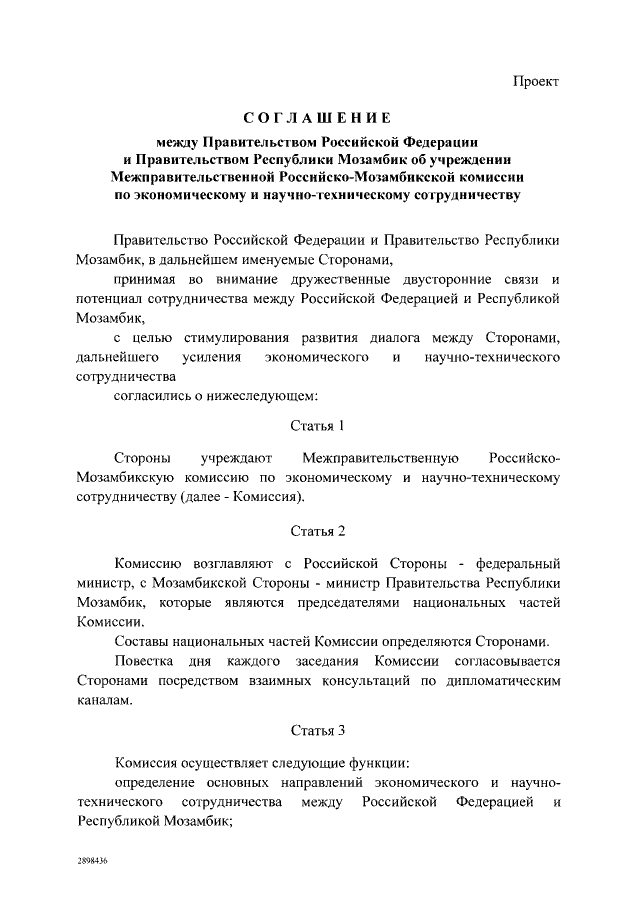 Проект

СОГЛАШЕНИЕ

между Правительством Российской Федерации и Правительством Республики Мозамбик об учреждении Межправительственной Российско-Мозамбикской комиссии по экономическому и научно-техническому сотрудничеству

Правительство Российской Федерации и Правительство Республики Мозамбик, в дальнейшем именуемые Сторонами,

принимая во внимание дружественные двусторонние связи и потенциал сотрудничества между Российской Федерацией и Республикой Мозамбик,

с целью стимулирования развития диалога между Сторонами, дальнейшего усиления экономического и научно-технического сотрудничества

согласились о нижеследующем:

Статья 1

Стороны учреждают Межправительственную Российско-Мозамбикскую комиссию по экономическому и научно-техническому сотрудничеству (далее - Комиссия).

Статья 2

Комиссию возглавляют с Российской Стороны - федеральный министр, с Мозамбикской Стороны - министр Правительства Республики Мозамбик, которые являются председателями национальных частей Комиссии.

Составы национальных частей Комиссии определяются Сторонами.

Повестка дня каждого заседания Комиссии согласовывается Сторонами посредством взаимных консультаций по дипломатическим каналам.

Статья 3

Комиссия осуществляет следующие функции:

определение основных направлений экономического и научно-технического сотрудничества между Российской Федерацией и Республикой Мозамбик;

2898436